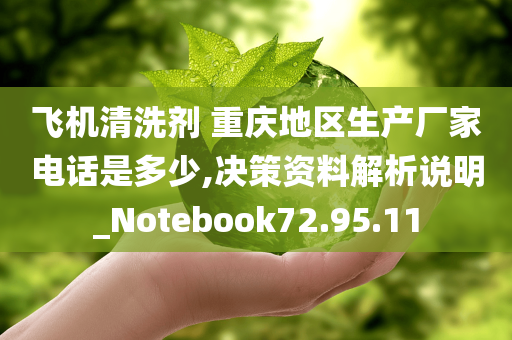 飞机清洗剂 重庆地区生产厂家电话是多少,决策资料解析说明_Notebook72.95.11